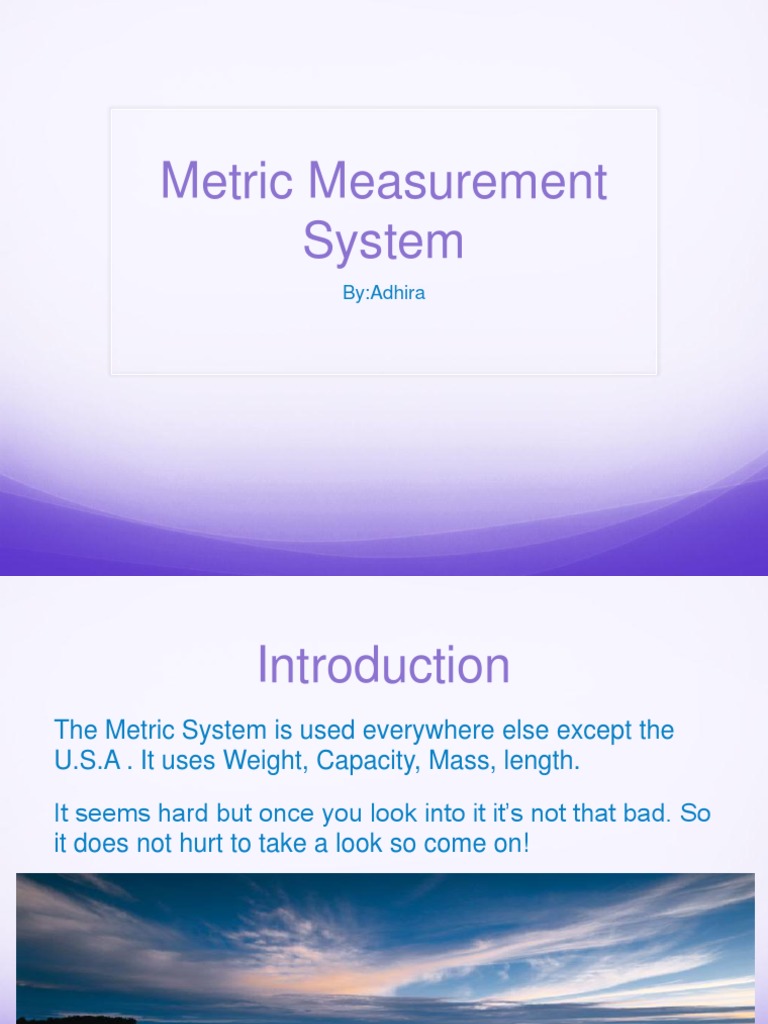 Metric Measurement System

By:Adhira

Introduction

The Metric System is used everywhere else except the U.S.A . It uses Weight, Capacity, Mass, length.

It seems hard but once you look into it it's not that bad. So it does not hurt to take a look so come on!